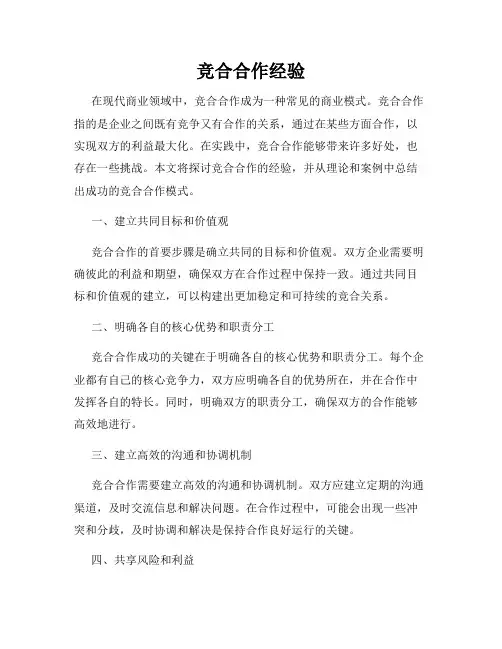 竞合合作经验

在现代商业领域中，竞合合作成为一种常见的商业模式。竞合合作指的是企业之间既有竞争又有合作的关系，通过在某些方面合作，以实现双方的利益最大化。在实践中，竞合合作能够带来许多好处，也存在一些挑战。本文将探讨竞合合作的经验，并从理论和案例中总结出成功的竞合合作模式。

一、建立共同目标和价值观

竞合合作的首要步骤是确立共同的目标和价值观。双方企业需要明确彼此的利益和期望，确保双方在合作过程中保持一致。通过共同目标和价值观的建立，可以构建出更加稳定和可持续的竞合关系。

二、明确各自的核心优势和职责分工

竞合合作成功的关键在于明确各自的核心优势和职责分工。每个企业都有自己的核心竞争力，双方应明确各自的优势所在，并在合作中发挥各自的特长。同时，明确双方的职责分工，确保双方的合作能够高效地进行。

三、建立高效的沟通和协调机制

竞合合作需要建立高效的沟通和协调机制。双方应建立定期的沟通渠道，及时交流信息和解决问题。在合作过程中，可能会出现一些冲突和分歧，及时协调和解决是保持合作良好运行的关键。

四、共享风险和利益